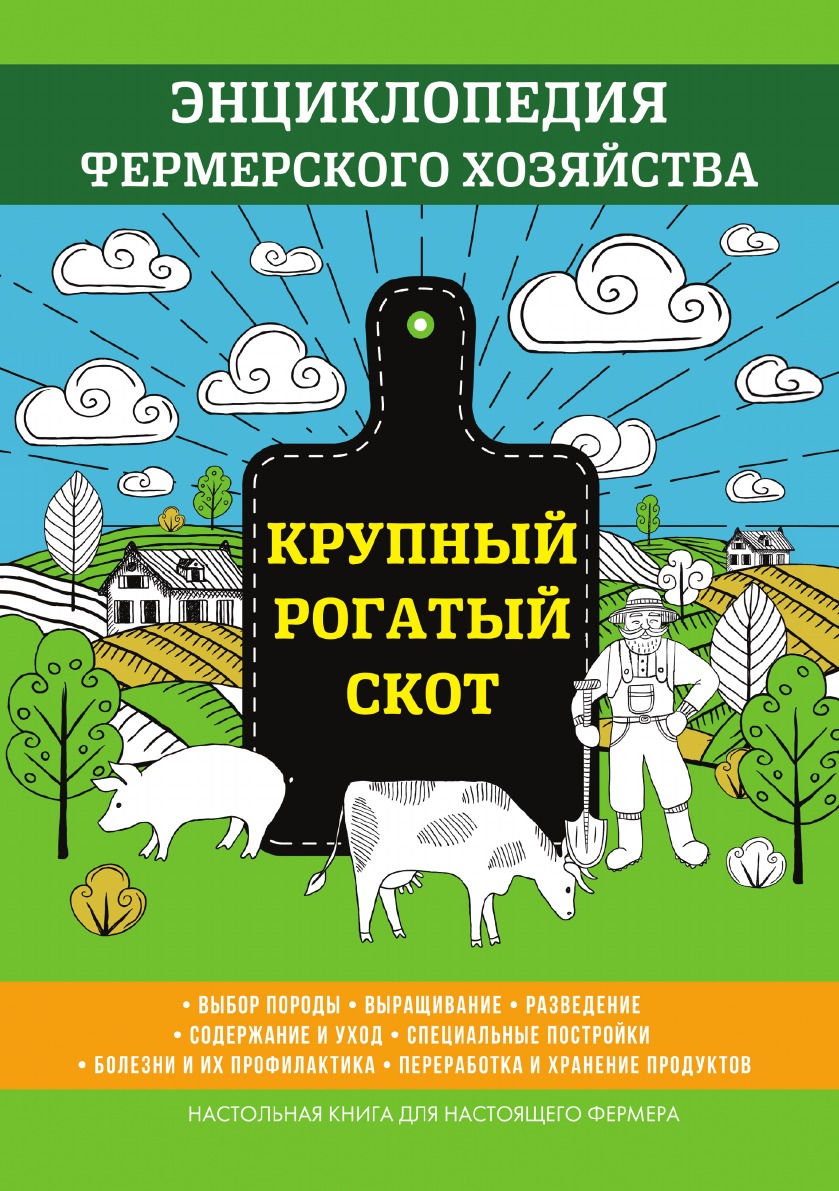 ЭНЦИКЛОПЕДИЯ
ФЕРМЕРСКОГО ХОЗЯЙСТВА

КРУПНЫЙ
РОГАТЫЙ
СКОТ

• ВЫБОР ПОРОДЫ • ВЫРАЩИВАНИЕ • РАЗВЕДЕНИЕ
• СОДЕРЖАНИЕ И УХОД • СПЕЦИАЛЬНЫЕ ПОСТРОЙКИ
• БОЛЕЗНИ И ИХ ПРОФИЛАКТИКА • ПЕРЕРАБОТКА И ХРАНЕНИЕ ПРОДУКТОВ

НАСТОЛЬНАЯ КНИГА ДЛЯ НАСТОЯЩЕГО ФЕРМЕРА